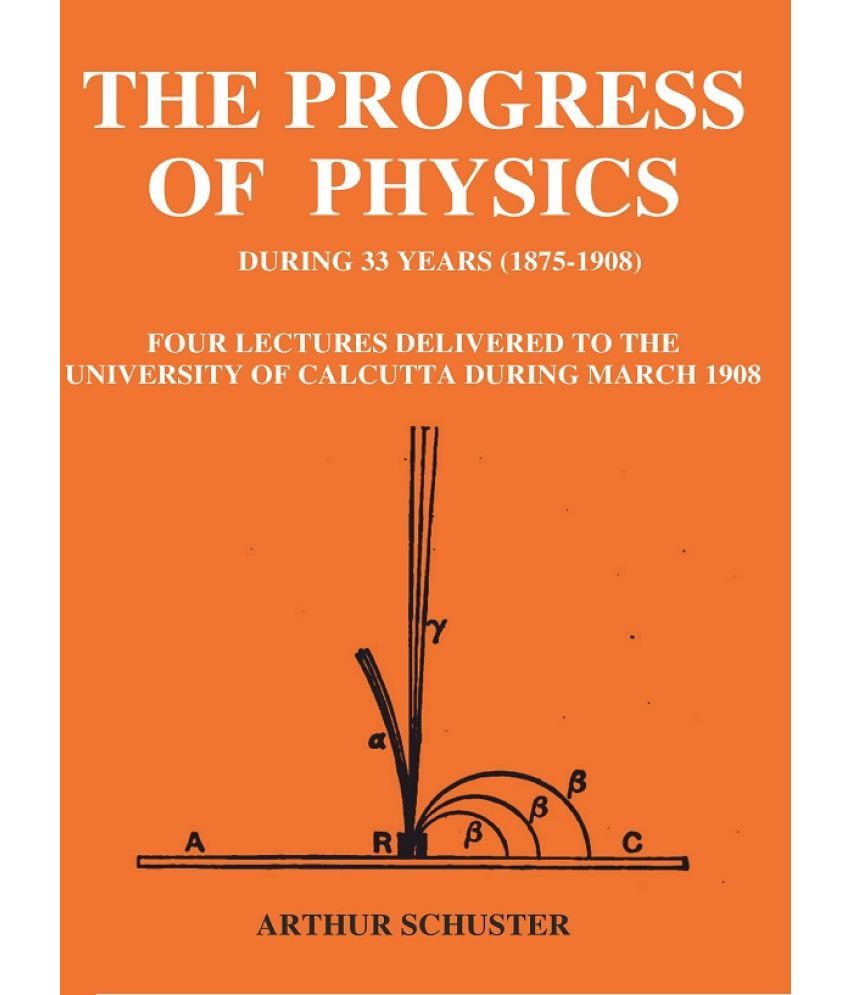 THE PROGRESS OF PHYSICS

DURING 33 YEARS (1875-1908)

FOUR LECTURES DELIVERED TO THE UNIVERSITY OF CALCUTTA DURING MARCH 1908

$\gamma$

$\alpha$

$\beta$ $\beta$ $\beta$

A R C

ARTHUR SCHUSTER